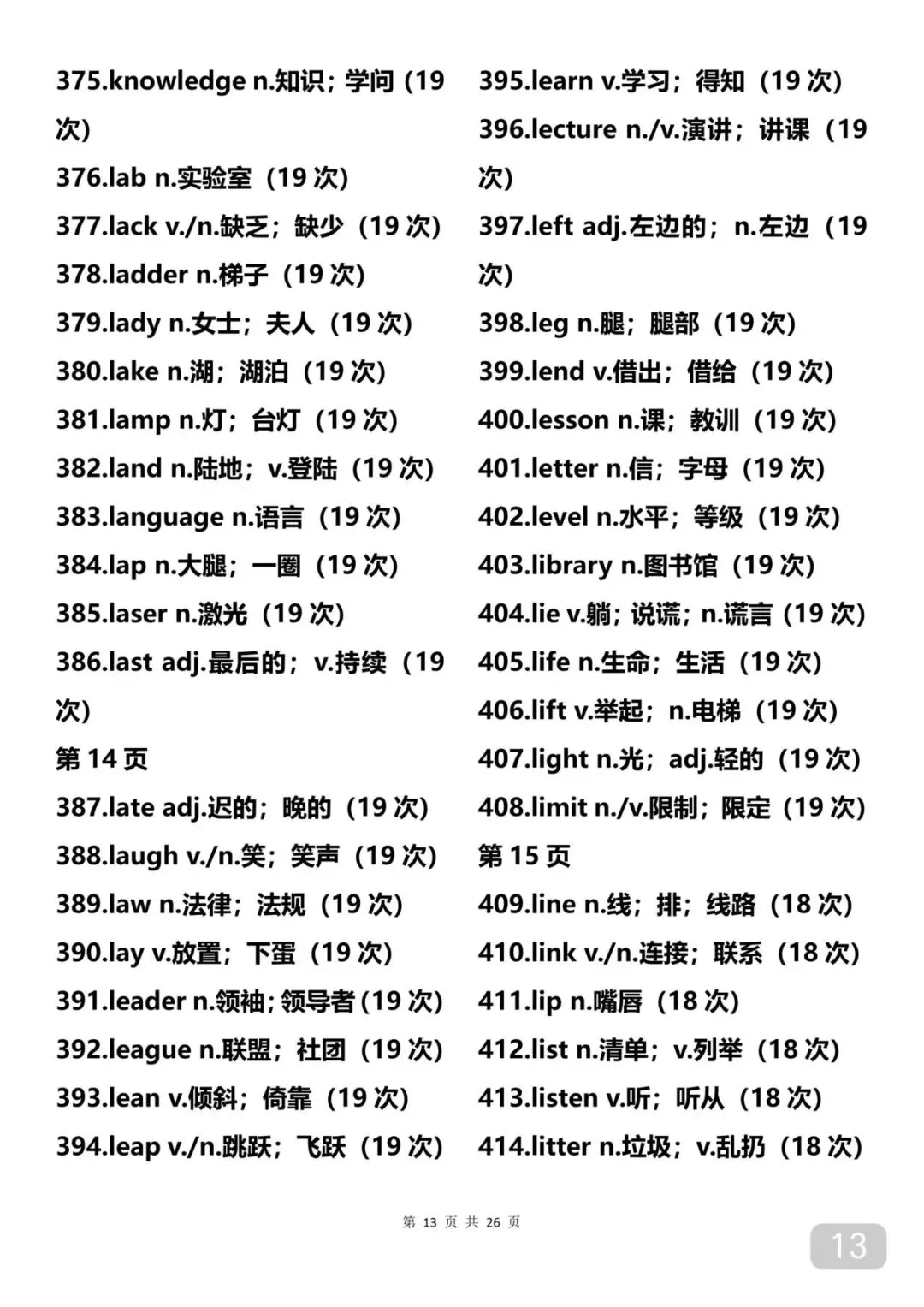 375.knowledge n.知识；学问（19 次）
376.lab n.实验室（19 次）
377.lack v./n.缺乏；缺少（19 次）
378.ladder n.梯子（19 次）
379.lady n.女士；夫人（19 次）
380.lake n.湖；湖泊（19 次）
381.lamp n.灯；台灯（19 次）
382.land n.陆地；v.登陆（19 次）
383.language n.语言（19 次）
384.lap n.大腿；一圈（19 次）
385.laser n.激光（19 次）
386.last adj.最后的；v.持续（19 次）
第 14 页
387.late adj.迟的；晚的（19 次）
388.laugh v./n.笑；笑声（19 次）
389.law n.法律；法规（19 次）
390.lay v.放置；下蛋（19 次）
391.leader n.领袖；领导者（19 次）
392.league n.联盟；社团（19 次）
393.lean v.倾斜；倚靠（19 次）
394.leap v./n.跳跃；飞跃（19 次）

395.learn v.学习；得知（19 次）
396.lecture n./v.演讲；讲课（19 次）
397.left adj.左边的；n.左边（19 次）
398.leg n.腿；腿部（19 次）
399.lend v.借出；借给（19 次）
400.lesson n.课；教训（19 次）
401.letter n.信；字母（19 次）
402.level n.水平；等级（19 次）
403.library n.图书馆（19 次）
404.lie v.躺；说谎；n.谎言（19 次）
405.life n.生命；生活（19 次）
406.lift v.举起；n.电梯（19 次）
407.light n.光；adj.轻的（19 次）
408.limit n./v.限制；限定（19 次）
第 15 页
409.line n.线；排；线路（18 次）
410.link v./n.连接；联系（18 次）
411.lip n.嘴唇（18 次）
412.list n.清单；v.列举（18 次）
413.listen v.听；听从（18 次）
414.litter n.垃圾；v.乱扔（18 次）

第 13 页 共 26 页

13